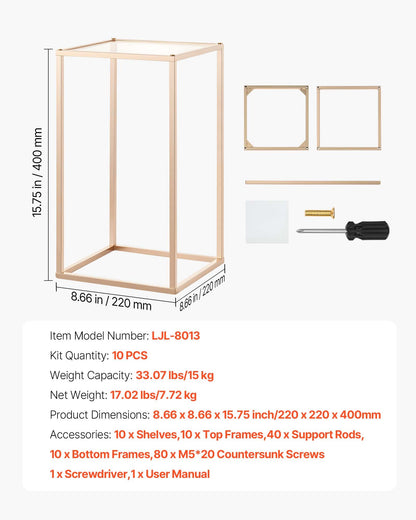 15.75 in / 400 mm

8.66 in / 220 mm

8.66 in / 220 mm

Item Model Number: LJL-8013

Kit Quantity: 10 PCS

Weight Capacity: 33.07 lbs/15 kg

Net Weight: 17.02 lbs/7.72 kg

Product Dimensions: 8.66 x 8.66 x 15.75 inch/220 x 220 x 400mm

Accessories: 10 x Shelves,10 x Top Frames,40 x Support Rods, 10 x Bottom Frames,80 x M5*20 Countersunk Screws 1 x Screwdriver,1 x User Manual